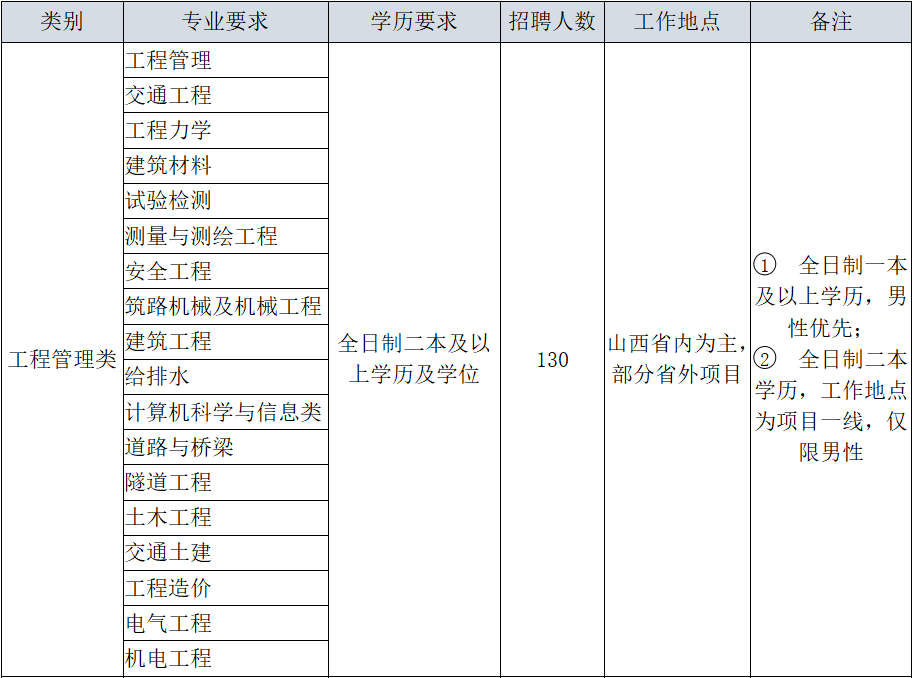 | 类别 | 专业要求 | 学历要求 | 招聘人数 | 工作地点 | 备注 |
|---|---|---|---|---|---|
| 工程管理类 | 工程管理 | 全日制二本及以上学历及学位 | 130 | 山西省内为主，部分省外项目 | ① 全日制一本及以上学历，男性优先；② 全日制二本学历，工作地点为项目一线，仅限男性 |
| | 交通工程 | | | | |
| | 工程力学 | | | | |
| | 建筑材料 | | | | |
| | 试验检测 | | | | |
| | 测量与测绘工程 | | | | |
| | 安全工程 | | | | |
| | 筑路机械及机械工程 | | | | |
| | 建筑工程 | | | | |
| | 给排水 | | | | |
| | 计算机科学与信息类 | | | | |
| | 道路与桥梁 | | | | |
| | 隧道工程 | | | | |
| | 土木工程 | | | | |
| | 交通土建 | | | | |
| | 工程造价 | | | | |
| | 电气工程 | | | | |
| | 机电工程 | | | | |